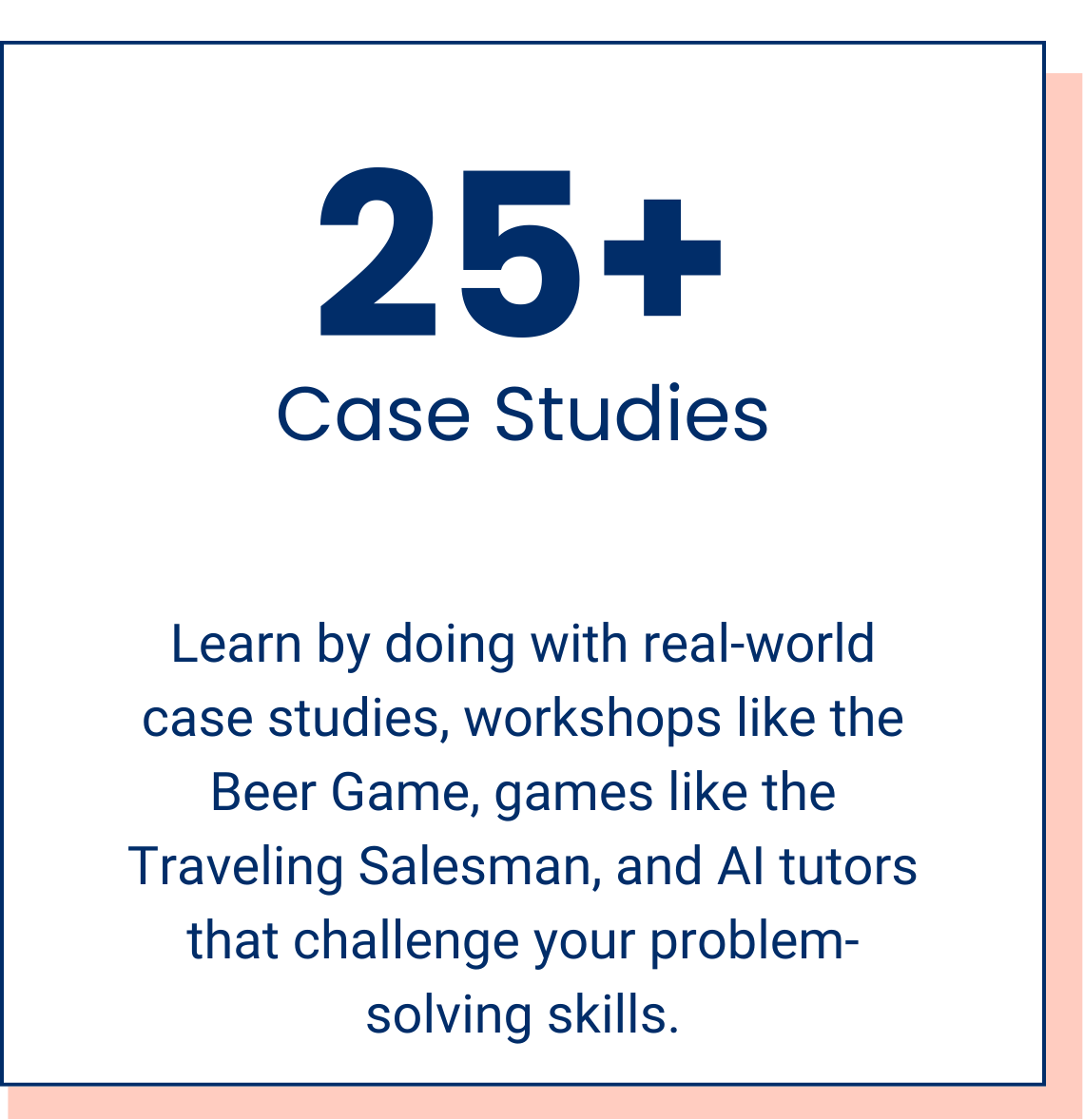 25+

Case Studies

Learn by doing with real-world case studies, workshops like the Beer Game, games like the Traveling Salesman, and AI tutors that challenge your problem-solving skills.